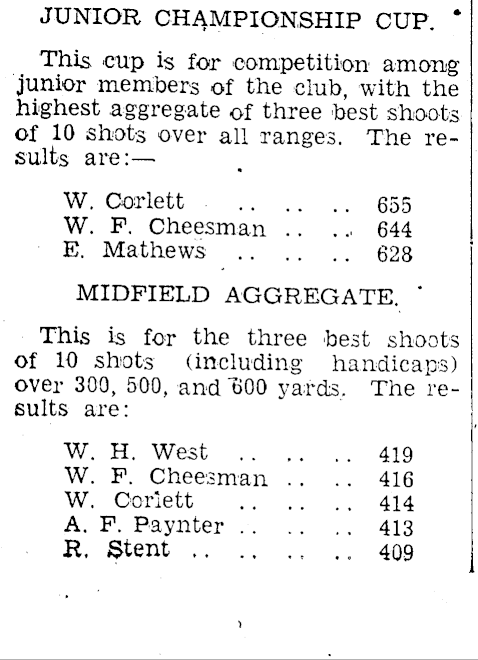 JUNIOR CHAMPIONSHIP CUP.

This cup is for competition among junior members of the club, with the highest aggregate of three best shoots of 10 shots over all ranges. The results are:—

W. Corlett .. .. .. 655
W. F. Cheesman .. .. 644
E. Mathews .. .. .. 628

MIDFIELD AGGREGATE.

This is for the three best shoots of 10 shots (including handicaps) over 300, 500, and 600 yards. The results are:

W. H. West .. .. .. 419
W. F. Cheesman .. .. 416
W. Corlett .. .. .. 414
A. F. Paynter .. .. .. 413
R. Stent .. .. .. .. 409